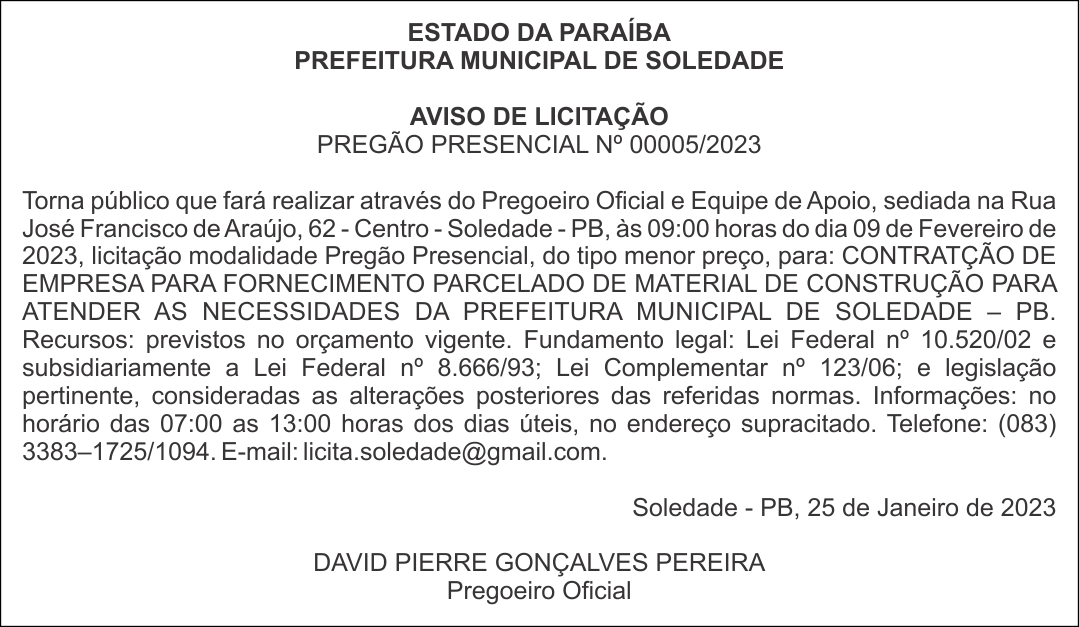 ESTADO DA PARAÍBA
PREFEITURA MUNICIPAL DE SOLEDADE

AVISO DE LICITAÇÃO
PREGÃO PRESENCIAL Nº 00005/2023

Torna público que fará realizar através do Pregoeiro Oficial e Equipe de Apoio, sediada na Rua José Francisco de Araújo, 62 - Centro - Soledade - PB, às 09:00 horas do dia 09 de Fevereiro de 2023, licitação modalidade Pregão Presencial, do tipo menor preço, para: CONTRATÇÃO DE EMPRESA PARA FORNECIMENTO PARCELADO DE MATERIAL DE CONSTRUÇÃO PARA ATENDER AS NECESSIDADES DA PREFEITURA MUNICIPAL DE SOLEDADE – PB. Recursos: previstos no orçamento vigente. Fundamento legal: Lei Federal nº 10.520/02 e subsidiariamente a Lei Federal nº 8.666/93; Lei Complementar nº 123/06; e legislação pertinente, consideradas as alterações posteriores das referidas normas. Informações: no horário das 07:00 as 13:00 horas dos dias úteis, no endereço supracitado. Telefone: (083) 3383–1725/1094. E-mail: licita.soledade@gmail.com.

Soledade - PB, 25 de Janeiro de 2023

DAVID PIERRE GONÇALVES PEREIRA
Pregoeiro Oficial